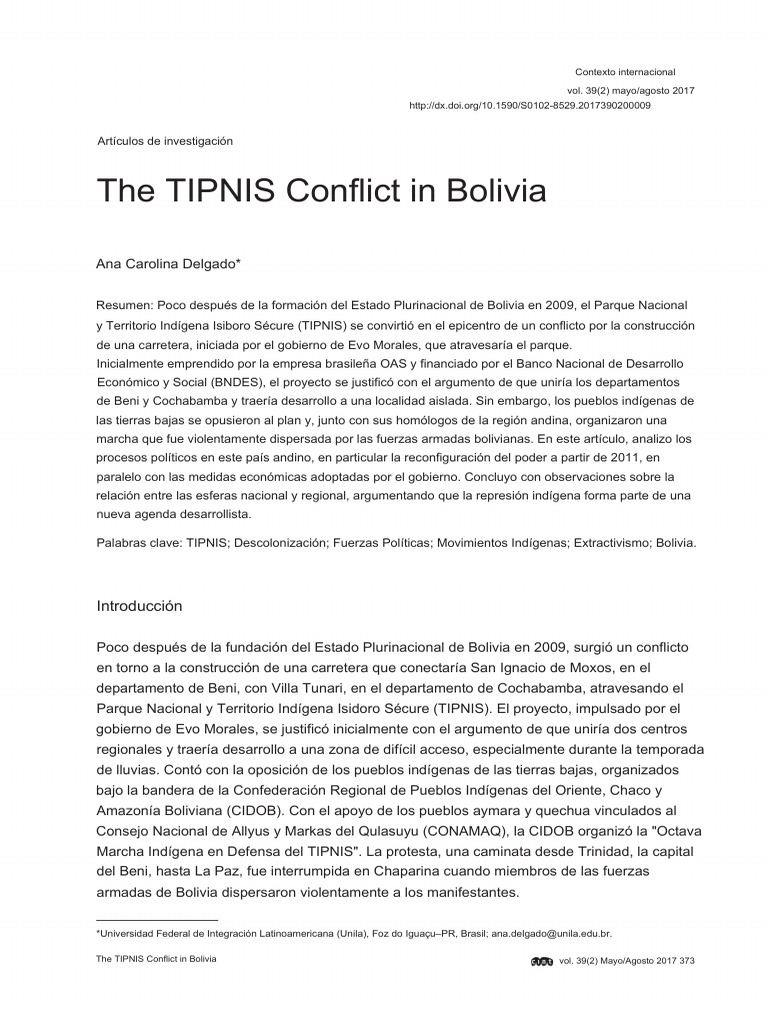 Contexto internacional

vol. 39(2) mayo/agosto 2017

http://dx.doi.org/10.1590/S0102-8529.2017390200009

Artículos de investigación

The TIPNIS Conflict in Bolivia

Ana Carolina Delgado*

Resumen: Poco después de la formación del Estado Plurinacional de Bolivia en 2009, el Parque Nacional y Territorio Indígena Isiboro Sécure (TIPNIS) se convirtió en el epicentro de un conflicto por la construcción de una carretera, iniciada por el gobierno de Evo Morales, que atravesaría el parque.
Inicialmente emprendido por la empresa brasileña OAS y financiado por el Banco Nacional de Desarrollo Económico y Social (BNDES), el proyecto se justificó con el argumento de que uniría los departamentos de Beni y Cochabamba y traería desarrollo a una localidad aislada. Sin embargo, los pueblos indígenas de las tierras bajas se opusieron al plan y, junto con sus homólogos de la región andina, organizaron una marcha que fue violentamente dispersada por las fuerzas armadas bolivianas. En este artículo, analizo los procesos políticos en este país andino, en particular la reconfiguración del poder a partir de 2011, en paralelo con las medidas económicas adoptadas por el gobierno. Concluyo con observaciones sobre la relación entre las esferas nacional y regional, argumentando que la represión indígena forma parte de una nueva agenda desarrollista.

Palabras clave: TIPNIS; Descolonización; Fuerzas Políticas; Movimientos Indígenas; Extractivismo; Bolivia.

Introducción

Poco después de la fundación del Estado Plurinacional de Bolivia en 2009, surgió un conflicto en torno a la construcción de una carretera que conectaría San Ignacio de Moxos, en el departamento de Beni, con Villa Tunari, en el departamento de Cochabamba, atravesando el Parque Nacional y Territorio Indígena Isidoro Sécure (TIPNIS). El proyecto, impulsado por el gobierno de Evo Morales, se justificó inicialmente con el argumento de que uniría dos centros regionales y traería desarrollo a una zona de difícil acceso, especialmente durante la temporada de lluvias. Contó con la oposición de los pueblos indígenas de las tierras bajas, organizados bajo la bandera de la Confederación Regional de Pueblos Indígenas del Oriente, Chaco y Amazonía Boliviana (CIDOB). Con el apoyo de los pueblos aymara y quechua vinculados al Consejo Nacional de Allyus y Markas del Qulasuyu (CONAMAQ), la CIDOB organizó la "Octava Marcha Indígena en Defensa del TIPNIS". La protesta, una caminata desde Trinidad, la capital del Beni, hasta La Paz, fue interrumpida en Chaparina cuando miembros de las fuerzas armadas de Bolivia dispersaron violentamente a los manifestantes.

*Universidad Federal de Integración Latinoamericana (Unila), Foz do Iguaçu–PR, Brasil; ana.delgado@unila.edu.br.

The TIPNIS Conflict in Bolivia

vol. 39(2) Mayo/Agosto 2017 373